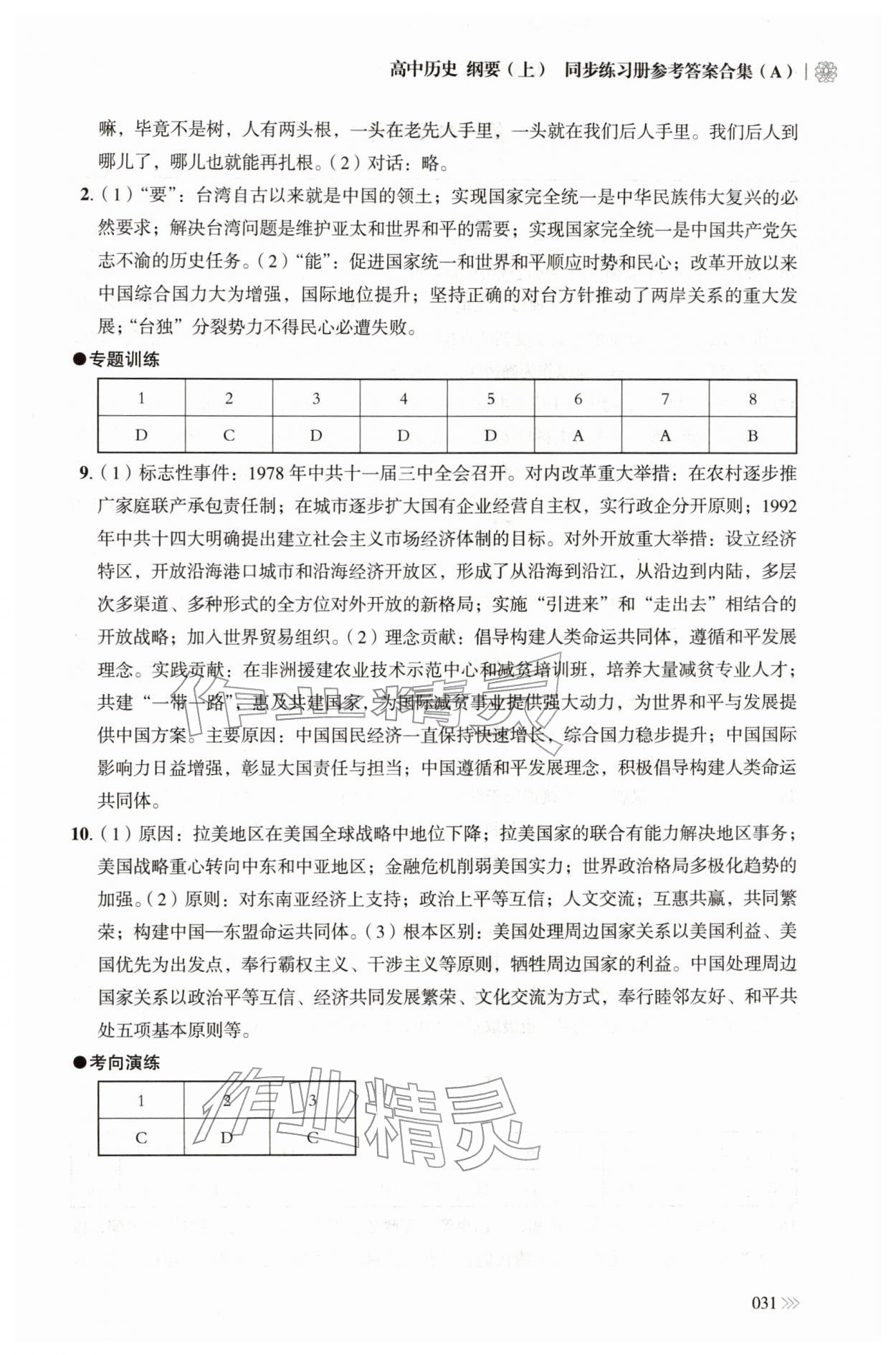 高中历史 纲要（上） 同步练习册参考答案合集（A）

嘛，毕竟不是树，人有两头根，一头在老先人手里，一头就在我们后人手里。我们后人到哪儿了，哪儿也就能再扎根。（2）对话：略。

2.（1）“要”：台湾自古以来就是中国的领土；实现国家完全统一是中华民族伟大复兴的必然要求；解决台湾问题是维护亚太和世界和平的需要；实现国家完全统一是中国共产党矢志不渝的历史任务。（2）“能”：促进国家统一和世界和平顺应时势和民心；改革开放以来中国综合国力大为增强，国际地位提升；坚持正确的对台方针推动了两岸关系的重大发展；“台独”分裂势力不得民心必遭失败。

●专题训练

| 1 | 2 | 3 | 4 | 5 | 6 | 7 | 8 |
|---|---|---|---|---|---|---|---|
| D | C | D | D | D | A | A | B |

9.（1）标志性事件：1978 年中共十一届三中全会召开。对内改革重大举措：在农村逐步推广家庭联产承包责任制；在城市逐步扩大国有企业经营自主权，实行政企分开原则；1992 年中共十四大明确提出建立社会主义市场经济体制的目标。对外开放重大举措：设立经济特区，开放沿海港口城市和沿海经济开放区，形成了从沿海到沿江，从沿边到内陆，多层次多渠道、多种形式的全方位对外开放的新格局；实施“引进来”和“走出去”相结合的开放战略；加入世界贸易组织。（2）理念贡献：倡导构建人类命运共同体，遵循和平发展理念。实践贡献：在非洲援建农业技术示范中心和减贫培训班，培养大量减贫专业人才；共建“一带一路”，惠及共建国家，为国际减贫事业提供强大动力，为世界和平与发展提供中国方案。主要原因：中国国民经济一直保持快速增长，综合国力稳步提升；中国国际影响力日益增强，彰显大国责任与担当；中国遵循和平发展理念，积极倡导构建人类命运共同体。

10.（1）原因：拉美地区在美国全球战略中地位下降；拉美国家的联合有能力解决地区事务；美国战略重心转向中东和中亚地区；金融危机削弱美国实力；世界政治格局多极化趋势的加强。（2）原则：对东南亚经济上支持；政治上平等互信；人文交流；互惠共赢，共同繁荣；构建中国—东盟命运共同体。（3）根本区别：美国处理周边国家关系以美国利益、美国优先为出发点，奉行霸权主义、干涉主义等原则，牺牲周边国家的利益。中国处理周边国家关系以政治平等互信、经济共同发展繁荣、文化交流为方式，奉行睦邻友好、和平共处五项基本原则等。

●考向演练

| 1 | 2 | 3 |
|---|---|---|
| C | D | C |

作业精灵

031